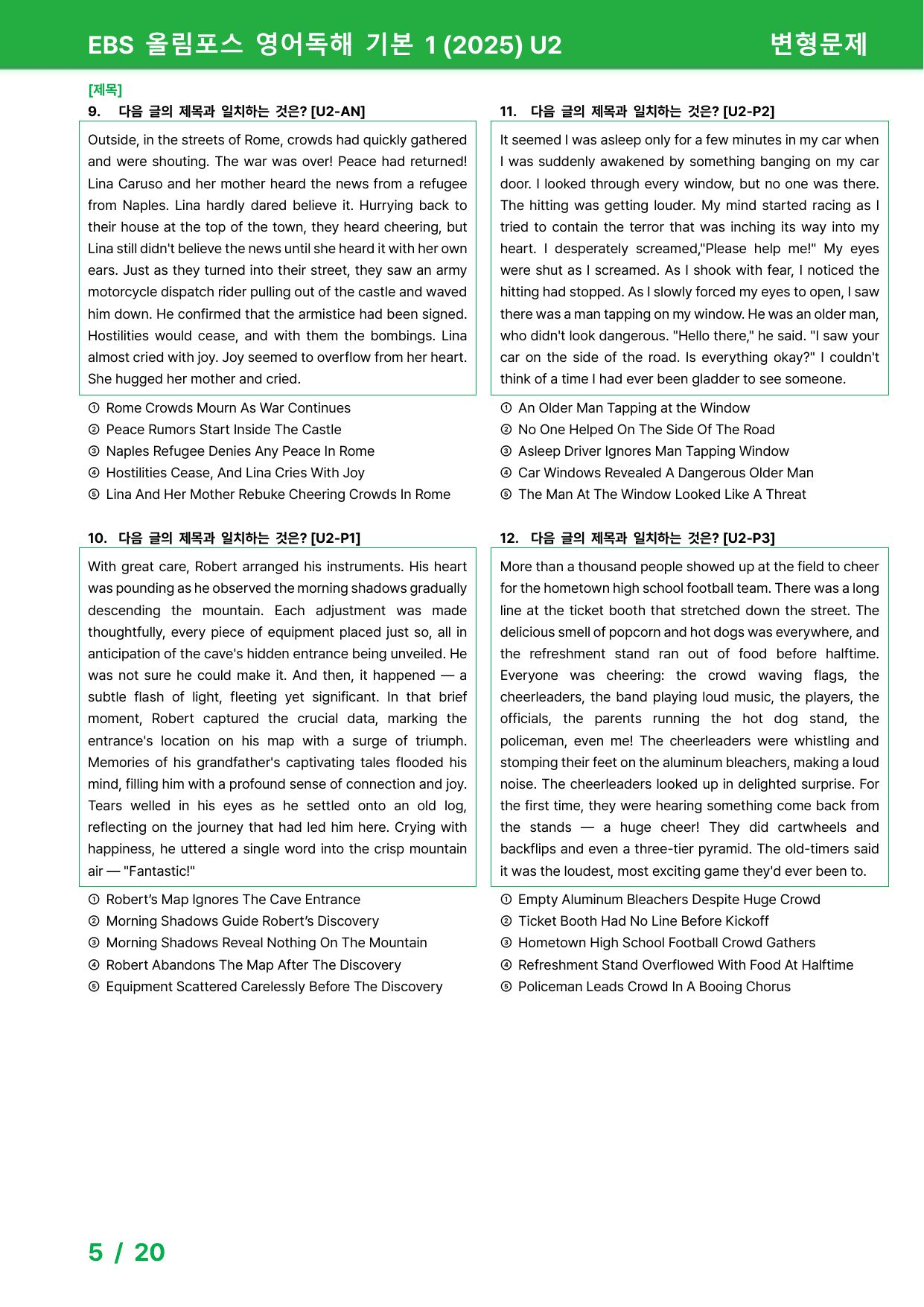 EBS 올림포스 영어독해 기본 1 (2025) U2 변형문제

[제목]
9. 다음 글의 제목과 일치하는 것은? [U2-AN]

Outside, in the streets of Rome, crowds had quickly gathered and were shouting. The war was over! Peace had returned! Lina Caruso and her mother heard the news from a refugee from Naples. Lina hardly dared believe it. Hurrying back to their house at the top of the town, they heard cheering, but Lina still didn't believe the news until she heard it with her own ears. Just as they turned into their street, they saw an army motorcycle dispatch rider pulling out of the castle and waved him down. He confirmed that the armistice had been signed. Hostilities would cease, and with them the bombings. Lina almost cried with joy. Joy seemed to overflow from her heart. She hugged her mother and cried.

① Rome Crowds Mourn As War Continues
② Peace Rumors Start Inside The Castle
③ Naples Refugee Denies Any Peace In Rome
④ Hostilities Cease, And Lina Cries With Joy
⑤ Lina And Her Mother Rebuke Cheering Crowds In Rome

10. 다음 글의 제목과 일치하는 것은? [U2-P1]

With great care, Robert arranged his instruments. His heart was pounding as he observed the morning shadows gradually descending the mountain. Each adjustment was made thoughtfully, every piece of equipment placed just so, all in anticipation of the cave's hidden entrance being unveiled. He was not sure he could make it. And then, it happened — a subtle flash of light, fleeting yet significant. In that brief moment, Robert captured the crucial data, marking the entrance's location on his map with a surge of triumph. Memories of his grandfather's captivating tales flooded his mind, filling him with a profound sense of connection and joy. Tears welled in his eyes as he settled onto an old log, reflecting on the journey that had led him here. Crying with happiness, he uttered a single word into the crisp mountain air — "Fantastic!"

① Robert's Map Ignores The Cave Entrance
② Morning Shadows Guide Robert's Discovery
③ Morning Shadows Reveal Nothing On The Mountain
④ Robert Abandons The Map After The Discovery
⑤ Equipment Scattered Carelessly Before The Discovery

11. 다음 글의 제목과 일치하는 것은? [U2-P2]

It seemed I was asleep only for a few minutes in my car when I was suddenly awakened by something banging on my car door. I looked through every window, but no one was there. The hitting was getting louder. My mind started racing as I tried to contain the terror that was inching its way into my heart. I desperately screamed,"Please help me!" My eyes were shut as I screamed. As I shook with fear, I noticed the hitting had stopped. As I slowly forced my eyes to open, I saw there was a man tapping on my window. He was an older man, who didn't look dangerous. "Hello there," he said. "I saw your car on the side of the road. Is everything okay?" I couldn't think of a time I had ever been gladder to see someone.

① An Older Man Tapping at the Window
② No One Helped On The Side Of The Road
③ Asleep Driver Ignores Man Tapping Window
④ Car Windows Revealed A Dangerous Older Man
⑤ The Man At The Window Looked Like A Threat

12. 다음 글의 제목과 일치하는 것은? [U2-P3]

More than a thousand people showed up at the field to cheer for the hometown high school football team. There was a long line at the ticket booth that stretched down the street. The delicious smell of popcorn and hot dogs was everywhere, and the refreshment stand ran out of food before halftime. Everyone was cheering: the crowd waving flags, the cheerleaders, the band playing loud music, the players, the officials, the parents running the hot dog stand, the policeman, even me! The cheerleaders were whistling and stomping their feet on the aluminum bleachers, making a loud noise. The cheerleaders looked up in delighted surprise. For the first time, they were hearing something come back from the stands — a huge cheer! They did cartwheels and backflips and even a three-tier pyramid. The old-timers said it was the loudest, most exciting game they'd ever been to.

① Empty Aluminum Bleachers Despite Huge Crowd
② Ticket Booth Had No Line Before Kickoff
③ Hometown High School Football Crowd Gathers
④ Refreshment Stand Overflowed With Food At Halftime
⑤ Policeman Leads Crowd In A Booing Chorus

5 / 20